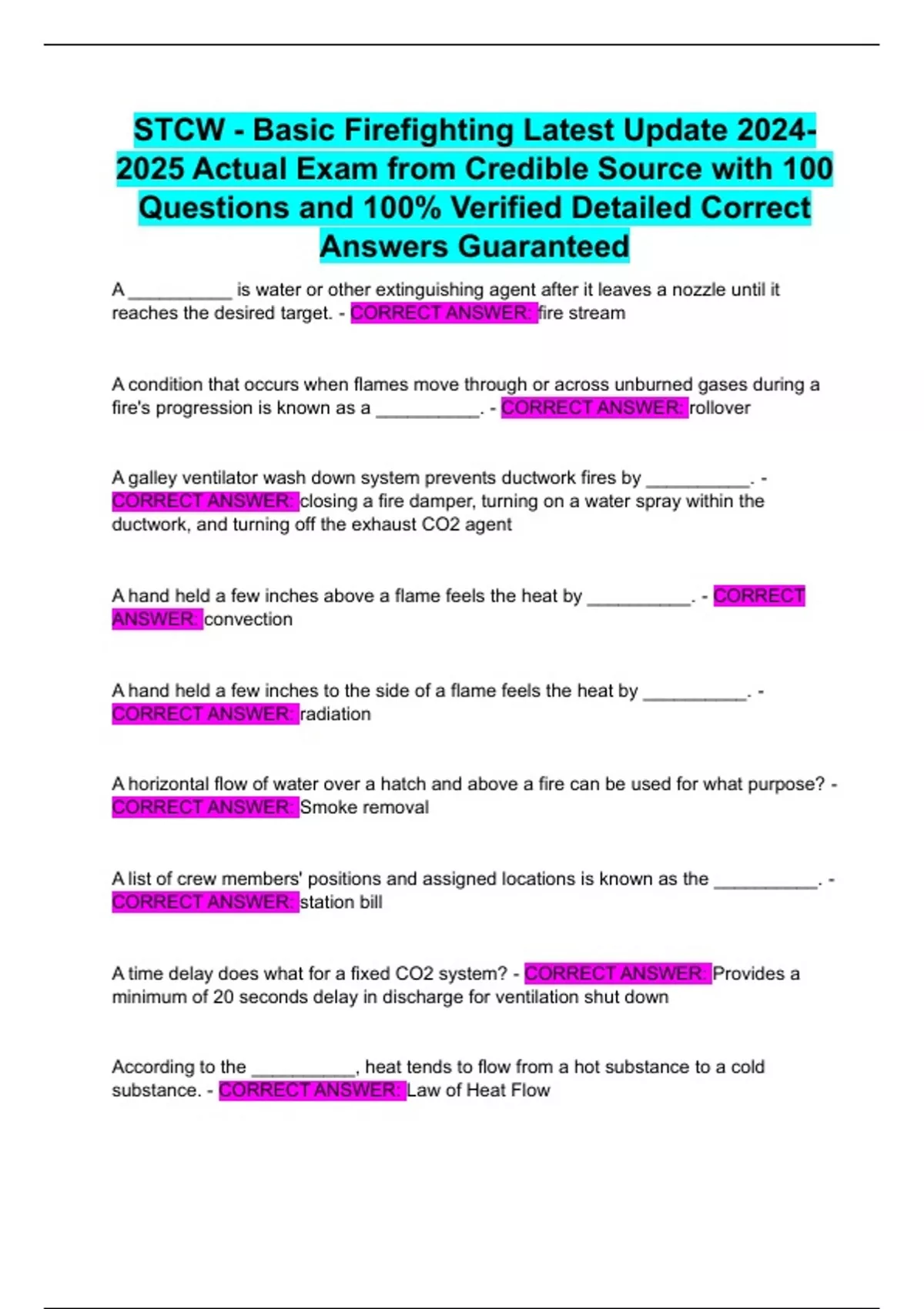 STCW - Basic Firefighting Latest Update 2024-2025 Actual Exam from Credible Source with 100 Questions and 100% Verified Detailed Correct Answers Guaranteed

A ____ is water or other extinguishing agent after it leaves a nozzle until it reaches the desired target. - CORRECT ANSWER: fire stream

A condition that occurs when flames move through or across unburned gases during a fire's progression is known as a ____. - CORRECT ANSWER: rollover

A galley ventilator wash down system prevents ductwork fires by ____. - CORRECT ANSWER: closing a fire damper, turning on a water spray within the ductwork, and turning off the exhaust CO2 agent

A hand held a few inches above a flame feels the heat by ____. - CORRECT ANSWER: convection

A hand held a few inches to the side of a flame feels the heat by ____. - CORRECT ANSWER: radiation

A horizontal flow of water over a hatch and above a fire can be used for what purpose? - CORRECT ANSWER: Smoke removal

A list of crew members' positions and assigned locations is known as the ____. - CORRECT ANSWER: station bill

A time delay does what for a fixed CO2 system? - CORRECT ANSWER: Provides a minimum of 20 seconds delay in discharge for ventilation shut down

According to the ____, heat tends to flow from a hot substance to a cold substance. - CORRECT ANSWER: Law of Heat Flow